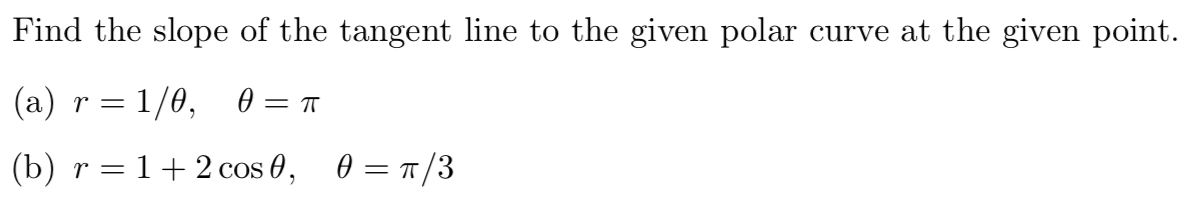 Find the slope of the tangent line to the given polar curve at the given point.

(a) $r = 1/\theta, \quad \theta = \pi$

(b) $r = 1 + 2\cos\theta, \quad \theta = \pi/3$